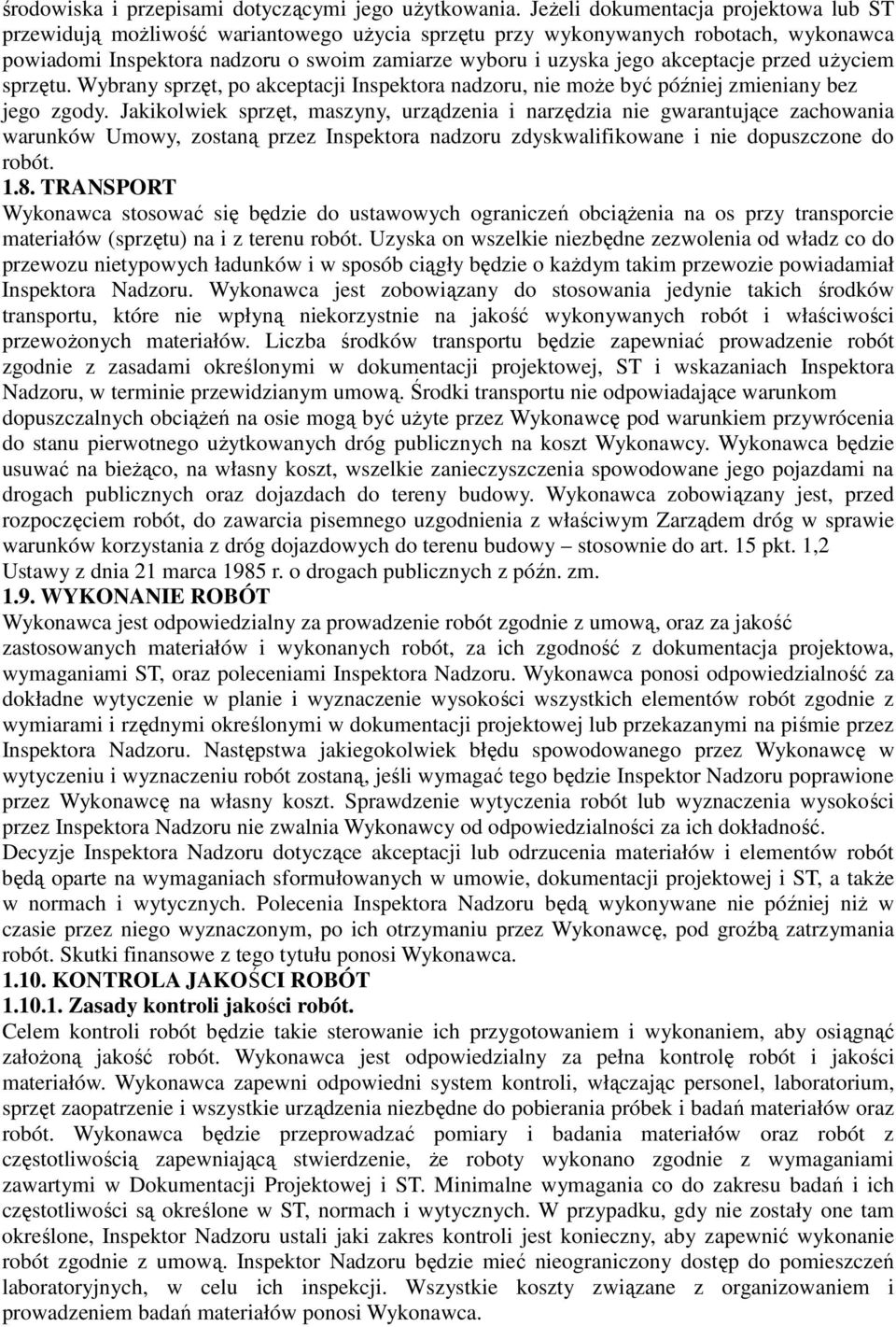 środowiska i przepisami dotyczącymi jego użytkowania. Jeżeli dokumentacja projektowa lub ST przewidują możliwość wariantowego użycia sprzętu przy wykonywanych robotach, wykonawca powiadomi Inspektora nadzoru o swoim zamiarze wyboru i uzyska jego akceptacje przed użyciem sprzętu. Wybrany sprzęt, po akceptacji Inspektora nadzoru, nie może być później zmieniany bez jego zgody. Jakikolwiek sprzęt, maszyny, urządzenia i narzędzia nie gwarantujące zachowania warunków Umowy, zostaną przez Inspektora nadzoru zdyskwalifikowane i nie dopuszczone do robót.

1.8. TRANSPORT

Wykonawca stosować się będzie do ustawowych ograniczeń obciążenia na os przy transporcie materiałów (sprzętu) na i z terenu robót. Uzyska on wszelkie niezbędne zezwolenia od władz co do przewozu nietypowych ładunków i w sposób ciągły będzie o każdym takim przewozie powiadamiał Inspektora Nadzoru. Wykonawca jest zobowiązany do stosowania jedynie takich środków transportu, które nie wpłyną niekorzystnie na jakość wykonywanych robót i właściwości przewożonych materiałów. Liczba środków transportu będzie zapewniać prowadzenie robót zgodnie z zasadami określonymi w dokumentacji projektowej, ST i wskazaniach Inspektora Nadzoru, w terminie przewidzianym umową. Środki transportu nie odpowiadające warunkom dopuszczalnych obciążeń na osie mogą być użyte przez Wykonawcę pod warunkiem przywrócenia do stanu pierwotnego użytkowanych dróg publicznych na koszt Wykonawcy. Wykonawca będzie usuwać na bieżąco, na własny koszt, wszelkie zanieczyszczenia spowodowane jego pojazdami na drogach publicznych oraz dojazdach do tereny budowy. Wykonawca zobowiązany jest, przed rozpoczęciem robót, do zawarcia pisemnego uzgodnienia z właściwym Zarządem dróg w sprawie warunków korzystania z dróg dojazdowych do terenu budowy – stosownie do art. 15 pkt. 1,2 Ustawy z dnia 21 marca 1985 r. o drogach publicznych z późn. zm.

1.9. WYKONANIE ROBÓT

Wykonawca jest odpowiedzialny za prowadzenie robót zgodnie z umową, oraz za jakość zastosowanych materiałów i wykonanych robót, za ich zgodność z dokumentacja projektowa, wymaganiami ST, oraz poleceniami Inspektora Nadzoru. Wykonawca ponosi odpowiedzialność za dokładne wytyczenie w planie i wyznaczenie wysokości wszystkich elementów robót zgodnie z wymiarami i rzędnymi określonymi w dokumentacji projektowej lub przekazanymi na piśmie przez Inspektora Nadzoru. Następstwa jakiegokolwiek błędu spowodowanego przez Wykonawcę w wytyczeniu i wyznaczeniu robót zostaną, jeśli wymagać tego będzie Inspektor Nadzoru poprawione przez Wykonawcę na własny koszt. Sprawdzenie wytyczenia robót lub wyznaczenia wysokości przez Inspektora Nadzoru nie zwalnia Wykonawcy od odpowiedzialności za ich dokładność. Decyzje Inspektora Nadzoru dotyczące akceptacji lub odrzucenia materiałów i elementów robót będą oparte na wymaganiach sformułowanych w umowie, dokumentacji projektowej i ST, a także w normach i wytycznych. Polecenia Inspektora Nadzoru będą wykonywane nie później niż w czasie przez niego wyznaczonym, po ich otrzymaniu przez Wykonawcę, pod groźbą zatrzymania robót. Skutki finansowe z tego tytułu ponosi Wykonawca.

1.10. KONTROLA JAKOŚCI ROBÓT

1.10.1. Zasady kontroli jakości robót.

Celem kontroli robót będzie takie sterowanie ich przygotowaniem i wykonaniem, aby osiągnąć założoną jakość robót. Wykonawca jest odpowiedzialny za pełna kontrolę robót i jakości materiałów. Wykonawca zapewni odpowiedni system kontroli, włączając personel, laboratorium, sprzęt zaopatrzenie i wszystkie urządzenia niezbędne do pobierania próbek i badań materiałów oraz robót. Wykonawca będzie przeprowadzać pomiary i badania materiałów oraz robót z częstotliwością zapewniającą stwierdzenie, że roboty wykonano zgodnie z wymaganiami zawartymi w Dokumentacji Projektowej i ST. Minimalne wymagania co do zakresu badań i ich częstotliwości są określone w ST, normach i wytycznych. W przypadku, gdy nie zostały one tam określone, Inspektor Nadzoru ustali jaki zakres kontroli jest konieczny, aby zapewnić wykonanie robót zgodnie z umową. Inspektor Nadzoru będzie mieć nieograniczony dostęp do pomieszczeń laboratoryjnych, w celu ich inspekcji. Wszystkie koszty związane z organizowaniem i prowadzeniem badań materiałów ponosi Wykonawca.